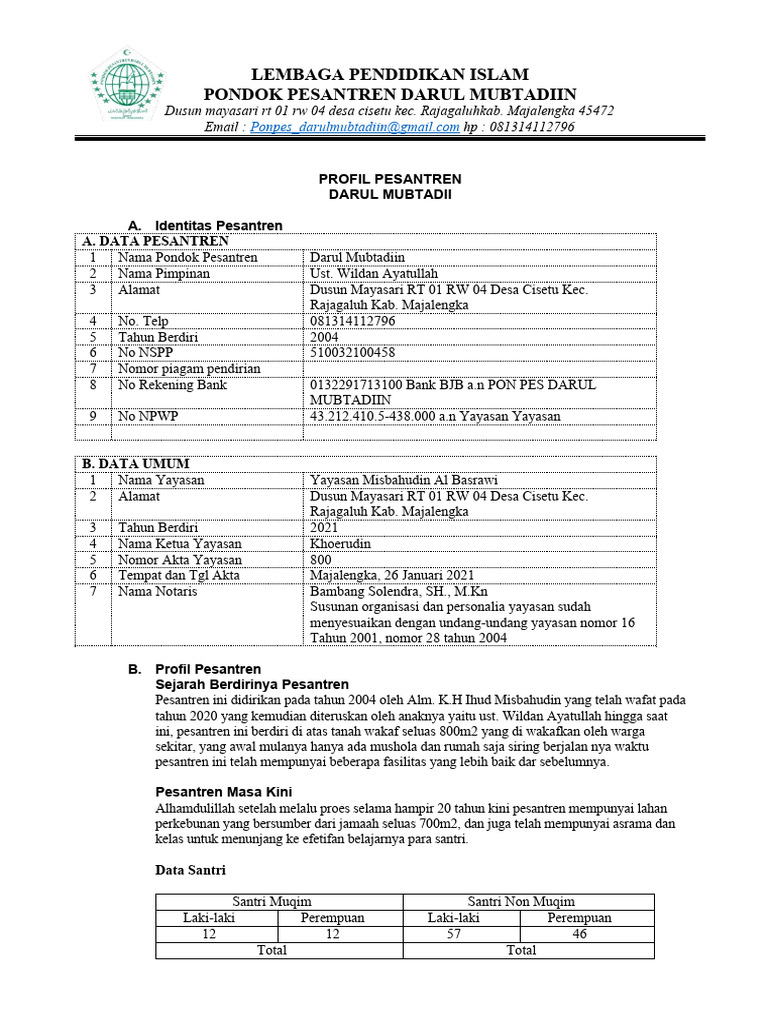 LEMBAGA PENDIDIKAN ISLAM
PONDOK PESANTREN DARUL MUBTADIIN
Dusun mayasari rt 01 rw 04 desa cisetu kec. Rajagaluhkab. Majalengka 45472
Email : Ponpes_darulmubtadiin@gmail.com hp : 081314112796

PROFIL PESANTREN
DARUL MUBTADII

A. Identitas Pesantren

| A. DATA PESANTREN | | |
|---|---|---|
| 1 | Nama Pondok Pesantren | Darul Mubtadiin |
| 2 | Nama Pimpinan | Ust. Wildan Ayatullah |
| 3 | Alamat | Dusun Mayasari RT 01 RW 04 Desa Cisetu Kec. Rajagaluh Kab. Majalengka |
| 4 | No. Telp | 081314112796 |
| 5 | Tahun Berdiri | 2004 |
| 6 | No NSPP | 510032100458 |
| 7 | Nomor piagam pendirian | |
| 8 | No Rekening Bank | 0132291713100 Bank BJB a.n PON PES DARUL MUBTADIIN |
| 9 | No NPWP | 43.212.410.5-438.000 a.n Yayasan Yayasan |
| | | |

| B. DATA UMUM | | |
|---|---|---|
| 1 | Nama Yayasan | Yayasan Misbahudin Al Basrawi |
| 2 | Alamat | Dusun Mayasari RT 01 RW 04 Desa Cisetu Kec. Rajagaluh Kab. Majalengka |
| 3 | Tahun Berdiri | 2021 |
| 4 | Nama Ketua Yayasan | Khoerudin |
| 5 | Nomor Akta Yayasan | 800 |
| 6 | Tempat dan Tgl Akta | Majalengka, 26 Januari 2021 |
| 7 | Nama Notaris | Bambang Solendra, SH., M.Kn Susunan organisasi dan personalia yayasan sudah menyesuaikan dengan undang-undang yayasan nomor 16 Tahun 2001, nomor 28 tahun 2004 |

B. Profil Pesantren
Sejarah Berdirinya Pesantren
Pesantren ini didirikan pada tahun 2004 oleh Alm. K.H Ihud Misbahudin yang telah wafat pada tahun 2020 yang kemudian diteruskan oleh anaknya yaitu ust. Wildan Ayatullah hingga saat ini, pesantren ini berdiri di atas tanah wakaf seluas 800m2 yang di wakafkan oleh warga sekitar, yang awal mulanya hanya ada mushola dan rumah saja siring berjalan nya waktu pesantren ini telah mempunyai beberapa fasilitas yang lebih baik dar sebelumnya.

Pesantren Masa Kini
Alhamdulillah setelah melalu proes selama hampir 20 tahun kini pesantren mempunyai lahan perkebunan yang bersumber dari jamaah seluas 700m2, dan juga telah mempunyai asrama dan kelas untuk menunjang ke efetifan belajarnya para santri.

Data Santri

| Santri Muqim | | Santri Non Muqim | |
|---|---|---|---|
| Laki-laki | Perempuan | Laki-laki | Perempuan |
| 12 | 12 | 57 | 46 |
| Total | | Total | |